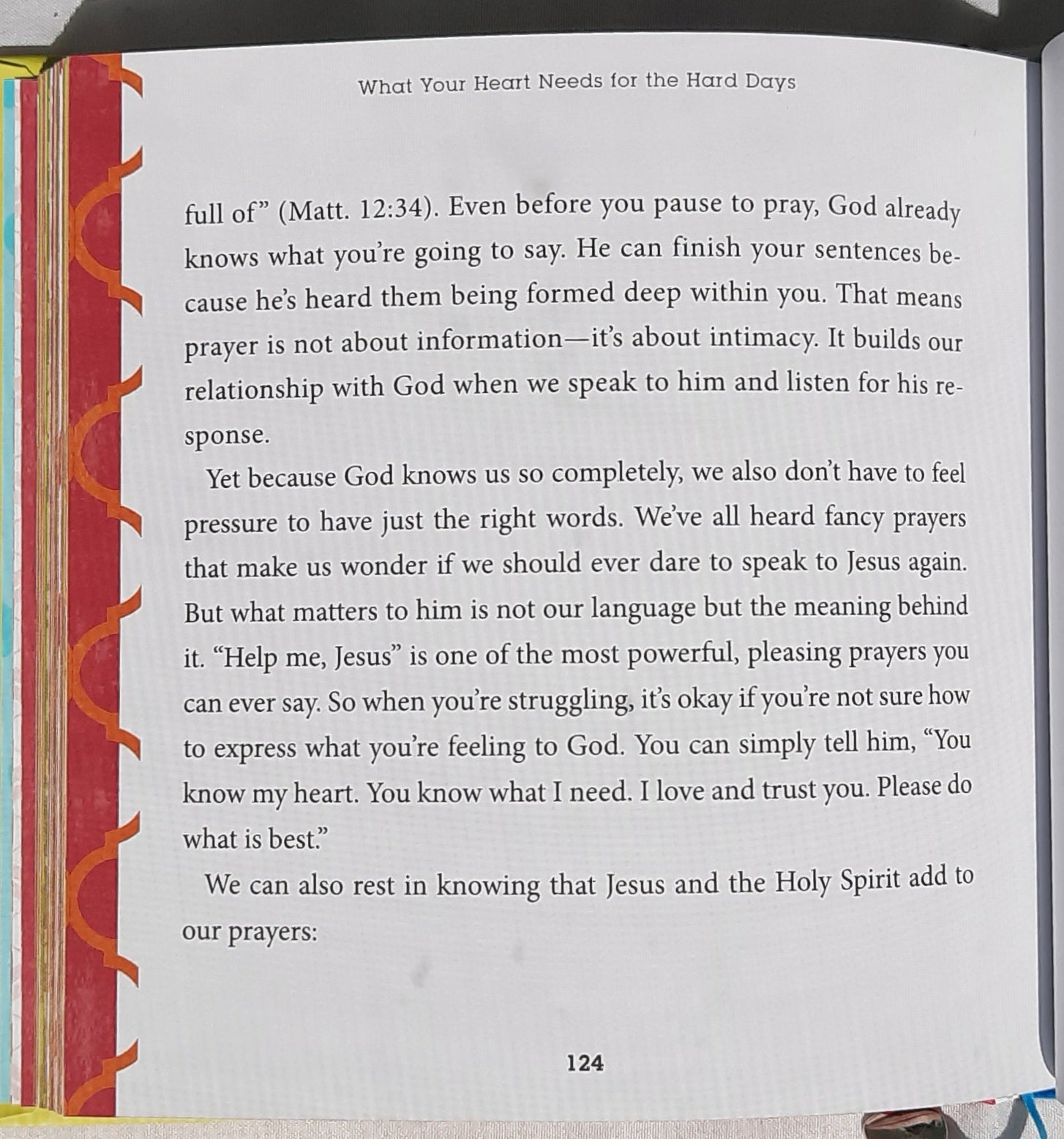 What Your Heart Needs for the Hard Days

full of" (Matt. 12:34). Even before you pause to pray, God already knows what you're going to say. He can finish your sentences because he's heard them being formed deep within you. That means prayer is not about information—it's about intimacy. It builds our relationship with God when we speak to him and listen for his response.

Yet because God knows us so completely, we also don't have to feel pressure to have just the right words. We've all heard fancy prayers that make us wonder if we should ever dare to speak to Jesus again. But what matters to him is not our language but the meaning behind it. "Help me, Jesus" is one of the most powerful, pleasing prayers you can ever say. So when you're struggling, it's okay if you're not sure how to express what you're feeling to God. You can simply tell him, "You know my heart. You know what I need. I love and trust you. Please do what is best."

We can also rest in knowing that Jesus and the Holy Spirit add to our prayers:

124